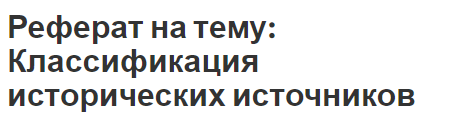 Реферат на тему: Классификация исторических источников